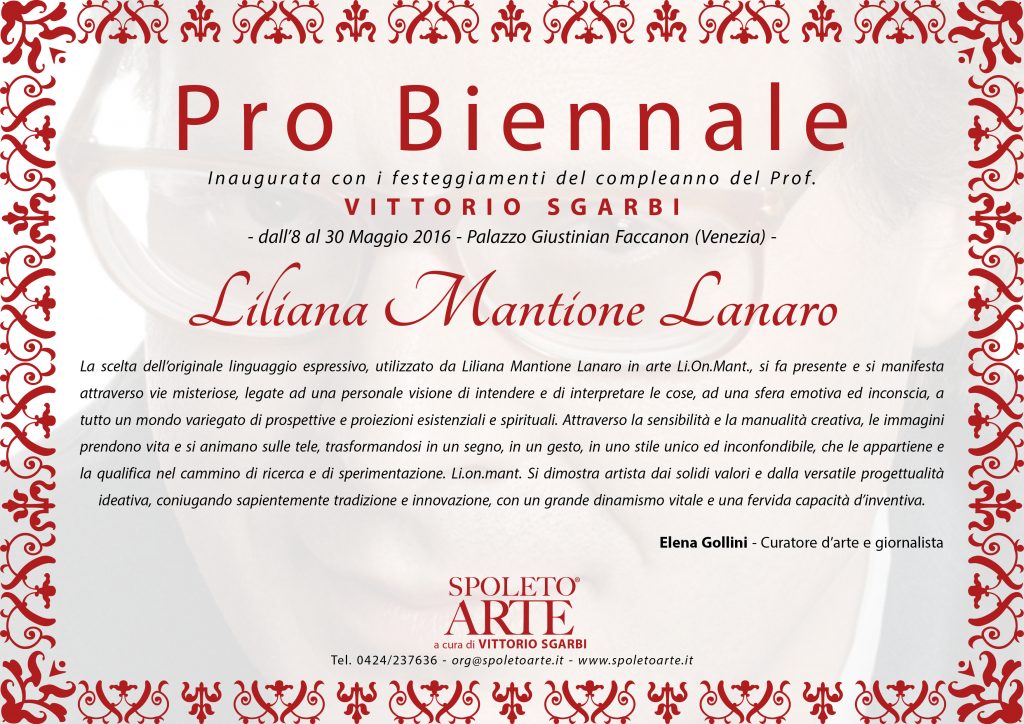 Pro Biennale

Inaugurata con i festeggiamenti del compleanno del Prof.

VITTORIO SGARBI

- dall'8 al 30 Maggio 2016 - Palazzo Giustinian Faccanon (Venezia) -

Liliana Mantione Lanaro

La scelta dell'originale linguaggio espressivo, utilizzato da Liliana Mantione Lanaro in arte Li.On.Mant., si fa presente e si manifesta attraverso vie misteriose, legate ad una personale visione di intendere e di interpretare le cose, ad una sfera emotiva ed inconscia, a tutto un mondo variegato di prospettive e proiezioni esistenziali e spirituali. Attraverso la sensibilità e la manualità creativa, le immagini prendono vita e si animano sulle tele, trasformandosi in un segno, in un gesto, in uno stile unico ed inconfondibile, che le appartiene e la qualifica nel cammino di ricerca e di sperimentazione. Li.on.mant. Si dimostra artista dai solidi valori e dalla versatile progettualità ideativa, coniugando sapientemente tradizione e innovazione, con un grande dinamismo vitale e una fervida capacità d'inventiva.

Elena Gollini - Curatore d'arte e giornalista

SPOLETO®
ARTE
a cura di VITTORIO SGARBI

Tel. 0424/237636 - org@spoletoarte.it - www.spoletoarte.it